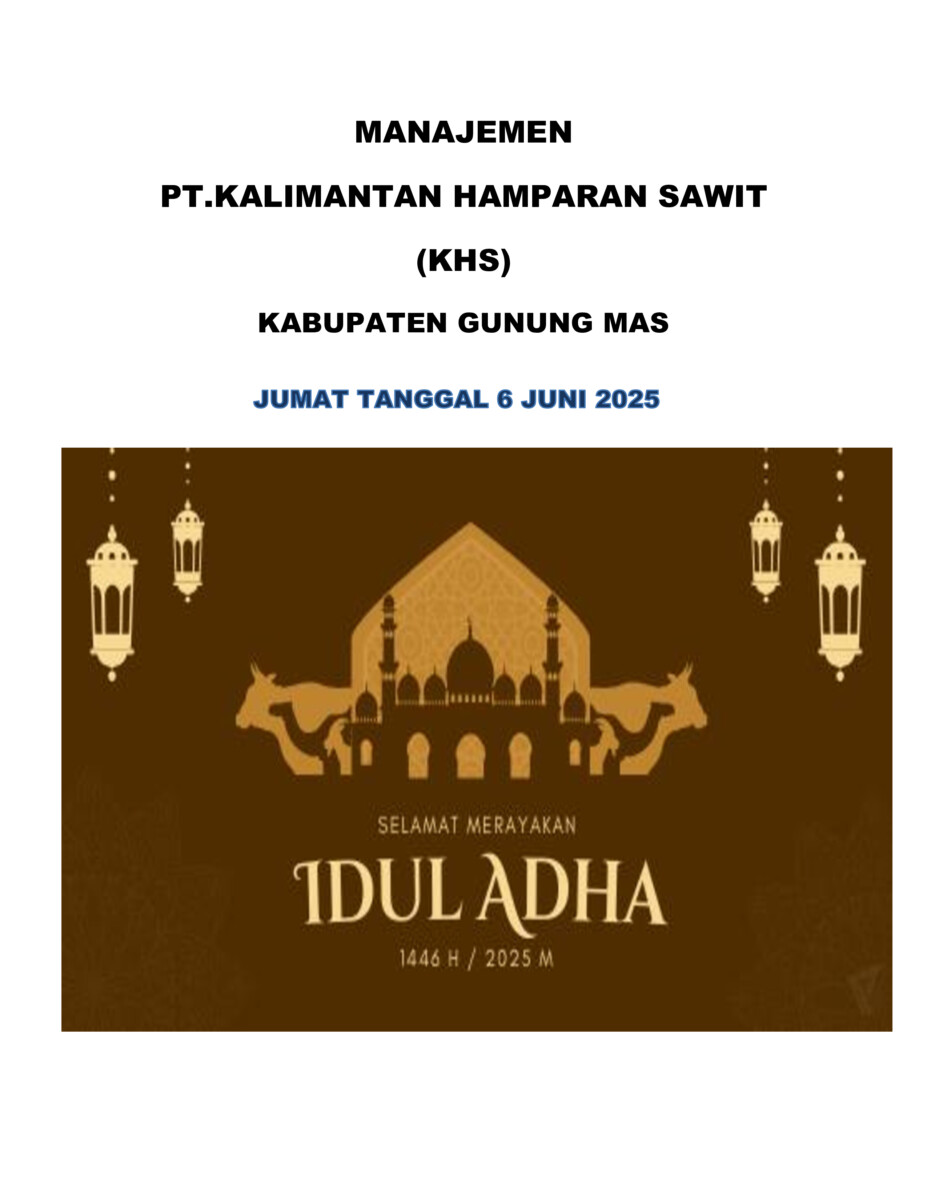 MANAJEMEN

PT.KALIMANTAN HAMPARAN SAWIT

(KHS)

KABUPATEN GUNUNG MAS

JUMAT TANGGAL 6 JUNI 2025

SELAMAT MERAYAKAN

IDUL ADHA

1446 H / 2025 M